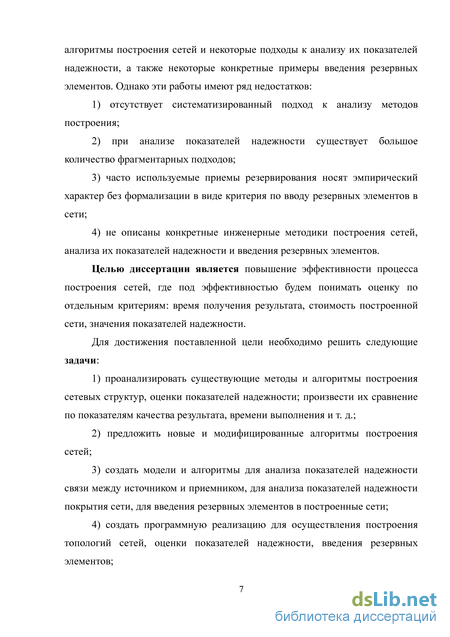 алгоритмы построения сетей и некоторые подходы к анализу их показателей надежности, а также некоторые конкретные примеры введения резервных элементов. Однако эти работы имеют ряд недостатков:

1) отсутствует систематизированный подход к анализу методов построения;

2) при анализе показателей надежности существует большое количество фрагментарных подходов;

3) часто используемые приемы резервирования носят эмпирический характер без формализации в виде критерия по вводу резервных элементов в сети;

4) не описаны конкретные инженерные методики построения сетей, анализа их показателей надежности и введения резервных элементов.

Целью диссертации является повышение эффективности процесса построения сетей, где под эффективностью будем понимать оценку по отдельным критериям: время получения результата, стоимость построенной сети, значения показателей надежности.

Для достижения поставленной цели необходимо решить следующие задачи:

1) проанализировать существующие методы и алгоритмы построения сетевых структур, оценки показателей надежности; произвести их сравнение по показателям качества результата, времени выполнения и т. д.;

2) предложить новые и модифицированные алгоритмы построения сетей;

3) создать модели и алгоритмы для анализа показателей надежности связи между источником и приемником, для анализа показателей надежности покрытия сети, для введения резервных элементов в построенные сети;

4) создать программную реализацию для осуществления построения топологий сетей, оценки показателей надежности, введения резервных элементов;

7

dsLib.net
библиотека диссертаций